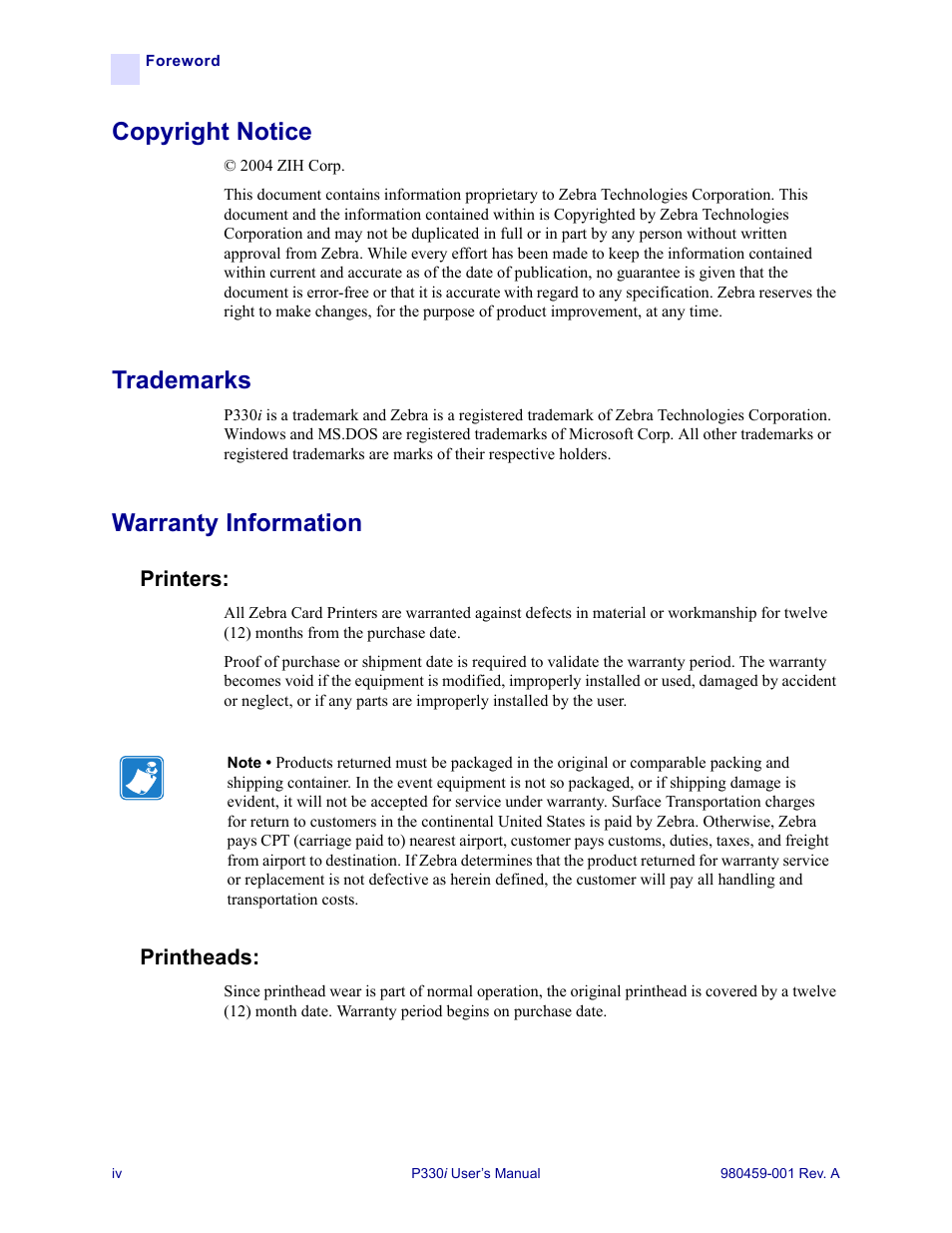 Foreword

Copyright Notice

© 2004 ZIH Corp.

This document contains information proprietary to Zebra Technologies Corporation. This document and the information contained within is Copyrighted by Zebra Technologies Corporation and may not be duplicated in full or in part by any person without written approval from Zebra. While every effort has been made to keep the information contained within current and accurate as of the date of publication, no guarantee is given that the document is error-free or that it is accurate with regard to any specification. Zebra reserves the right to make changes, for the purpose of product improvement, at any time.

Trademarks

P330i is a trademark and Zebra is a registered trademark of Zebra Technologies Corporation. Windows and MS.DOS are registered trademarks of Microsoft Corp. All other trademarks or registered trademarks are marks of their respective holders.

Warranty Information

Printers:

All Zebra Card Printers are warranted against defects in material or workmanship for twelve (12) months from the purchase date.

Proof of purchase or shipment date is required to validate the warranty period. The warranty becomes void if the equipment is modified, improperly installed or used, damaged by accident or neglect, or if any parts are improperly installed by the user.

Note • Products returned must be packaged in the original or comparable packing and shipping container. In the event equipment is not so packaged, or if shipping damage is evident, it will not be accepted for service under warranty. Surface Transportation charges for return to customers in the continental United States is paid by Zebra. Otherwise, Zebra pays CPT (carriage paid to) nearest airport, customer pays customs, duties, taxes, and freight from airport to destination. If Zebra determines that the product returned for warranty service or replacement is not defective as herein defined, the customer will pay all handling and transportation costs.

Printheads:

Since printhead wear is part of normal operation, the original printhead is covered by a twelve (12) month date. Warranty period begins on purchase date.

iv P330i User's Manual 980459-001 Rev. A